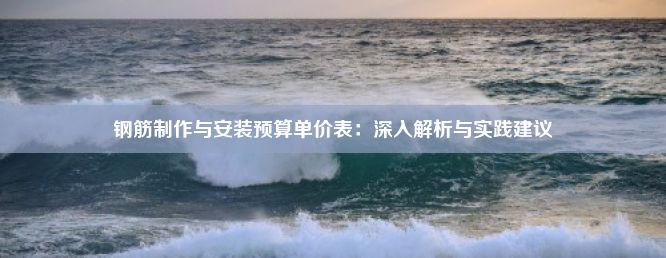 钢筋制作与安装预算单价表：深入解析与实践建议